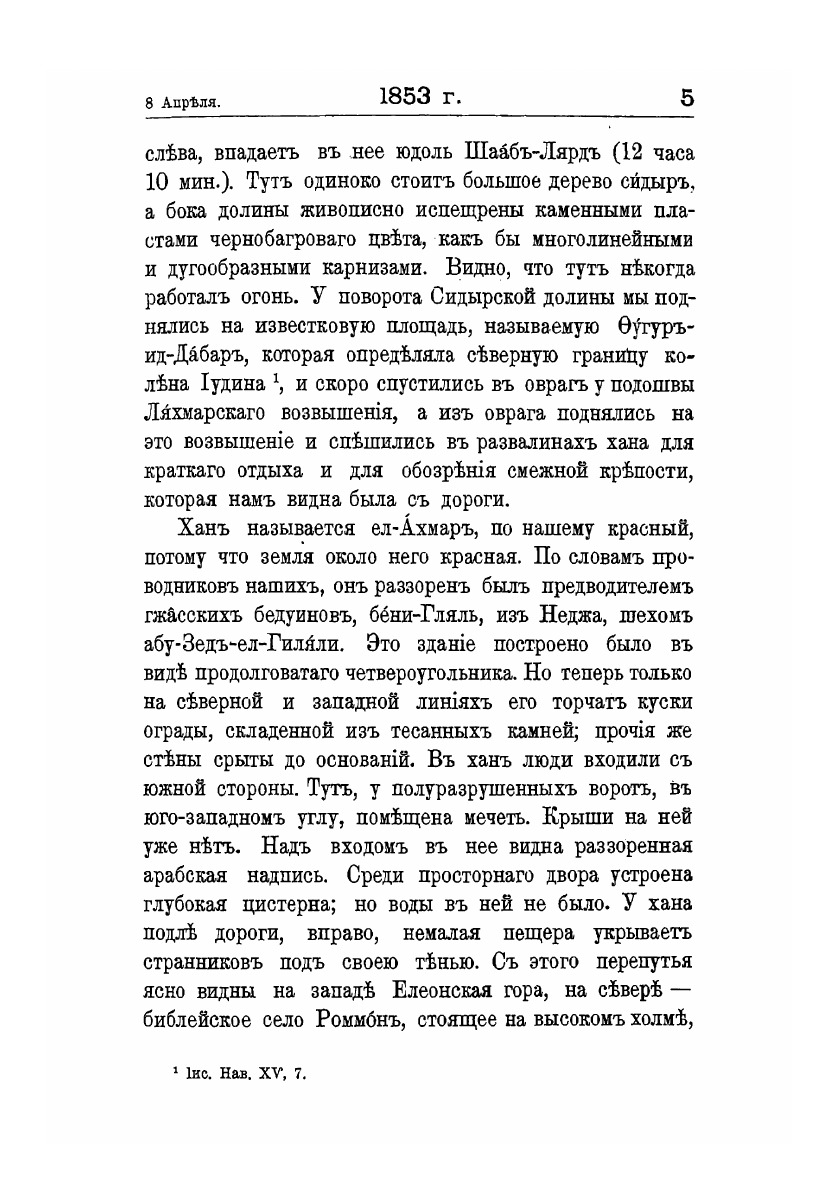 8 Апрѣля. 1853 г. 5

слѣва, впадаетъ въ нее юдоль Шаа́бъ-Лярдъ (12 часа 10 мин.). Тутъ одиноко стоитъ большое дерево си́дыръ, а бока долины живописно испещрены каменными пластами чернобагроваго цвѣта, какъ бы многолинейными и дугообразными карнизами. Видно, что тутъ нѣкогда работалъ огонь. У поворота Сидырской долины мы поднялись на известковую площадь, называемую Ѳу́гуръ-ид-Да́баръ, которая опредѣляла сѣверную границу колѣна Іудина $^1$, и скоро спустились въ оврагъ у подошвы Ля́хмарскаго возвышенія, а изъ оврага поднялись на это возвышеніе и спѣшились въ развалинахъ хана для краткаго отдыха и для обозрѣнія смежной крѣпости, которая намъ видна была съ дороги.

Ханъ называется ел-А́хмаръ, по нашему красный, потому что земля около него красная. По словамъ проводниковъ нашихъ, онъ раззоренъ былъ предводителемъ гжа́сскихъ бедуиновъ, бе́ни-Гляль, изъ Неджа, шехомъ абу-Зедъ-ел-Гиля́ли. Это зданіе построено было въ видѣ продолговатаго четвероугольника. Но теперь только на сѣверной и западной линіяхъ его торчатъ куски ограды, складенной изъ тесанныхъ камней; прочія же стѣны срыты до основаній. Въ ханъ люди входили съ южной стороны. Тутъ, у полуразрушенныхъ воротъ, въ юго-западномъ углу, помѣщена мечеть. Крыши на ней уже нѣтъ. Надъ входомъ въ нее видна раззоренная арабская надпись. Среди просторнаго двора устроена глубокая цистерна; но воды въ ней не было. У хана подлѣ дороги, вправо, немалая пещера укрываетъ странниковъ подъ своею тѣнью. Съ этого перепутья ясно видны на западѣ Елеонская гора, на сѣверѣ — библейское село Роммо́нъ, стоящее на высокомъ холмѣ,

$^1$ Іис. Нав. XV, 7.